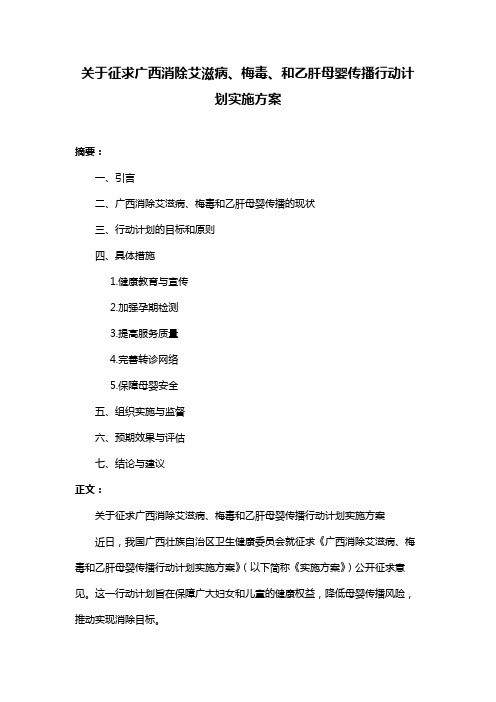 关于征求广西消除艾滋病、梅毒、和乙肝母婴传播行动计划实施方案

摘要：

一、引言

二、广西消除艾滋病、梅毒和乙肝母婴传播的现状

三、行动计划的目标和原则

四、具体措施

1.健康教育与宣传

2.加强孕期检测

3.提高服务质量

4.完善转诊网络

5.保障母婴安全

五、组织实施与监督

六、预期效果与评估

七、结论与建议

正文：

关于征求广西消除艾滋病、梅毒和乙肝母婴传播行动计划实施方案

近日，我国广西壮族自治区卫生健康委员会就征求《广西消除艾滋病、梅毒和乙肝母婴传播行动计划实施方案》（以下简称《实施方案》）公开征求意见。这一行动计划旨在保障广大妇女和儿童的健康权益，降低母婴传播风险，推动实现消除目标。